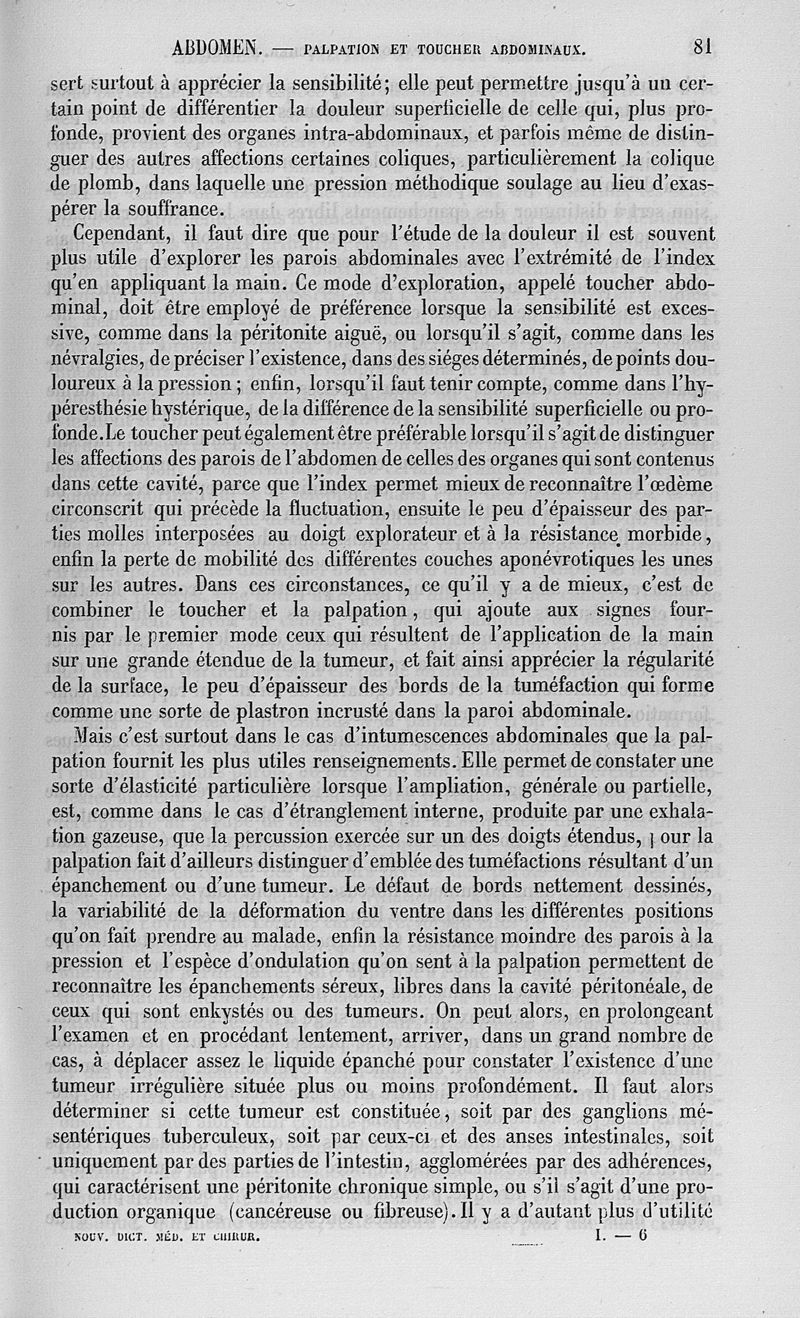 ABDOMEN. — PALPATION ET TOUCHER ABDOMINAUX. 81

sert surtout à apprécier la sensibilité; elle peut permettre jusqu'à un certain point de différentier la douleur superficielle de celle qui, plus profonde, provient des organes intra-abdominaux, et parfois même de distinguer des autres affections certaines coliques, particulièrement la colique de plomb, dans laquelle une pression méthodique soulage au lieu d'exaspérer la souffrance.

Cependant, il faut dire que pour l'étude de la douleur il est souvent plus utile d'explorer les parois abdominales avec l'extrémité de l'index qu'en appliquant la main. Ce mode d'exploration, appelé toucher abdominal, doit être employé de préférence lorsque la sensibilité est excessive, comme dans la péritonite aiguë, ou lorsqu'il s'agit, comme dans les névralgies, de préciser l'existence, dans des siéges déterminés, de points douloureux à la pression; enfin, lorsqu'il faut tenir compte, comme dans l'hypéresthésie hystérique, de la différence de la sensibilité superficielle ou profonde. Le toucher peut également être préférable lorsqu'il s'agit de distinguer les affections des parois de l'abdomen de celles des organes qui sont contenus dans cette cavité, parce que l'index permet mieux de reconnaître l'œdème circonscrit qui précède la fluctuation, ensuite le peu d'épaisseur des parties molles interposées au doigt explorateur et à la résistance morbide, enfin la perte de mobilité des différentes couches aponévrotiques les unes sur les autres. Dans ces circonstances, ce qu'il y a de mieux, c'est de combiner le toucher et la palpation, qui ajoute aux signes fournis par le premier mode ceux qui résultent de l'application de la main sur une grande étendue de la tumeur, et fait ainsi apprécier la régularité de la surface, le peu d'épaisseur des bords de la tuméfaction qui forme comme une sorte de plastron incrusté dans la paroi abdominale.

Mais c'est surtout dans le cas d'intumescences abdominales que la palpation fournit les plus utiles renseignements. Elle permet de constater une sorte d'élasticité particulière lorsque l'ampliation, générale ou partielle, est, comme dans le cas d'étranglement interne, produite par une exhalation gazeuse, que la percussion exercée sur un des doigts étendus, pour la palpation fait d'ailleurs distinguer d'emblée des tuméfactions résultant d'un épanchement ou d'une tumeur. Le défaut de bords nettement dessinés, la variabilité de la déformation du ventre dans les différentes positions qu'on fait prendre au malade, enfin la résistance moindre des parois à la pression et l'espèce d'ondulation qu'on sent à la palpation permettent de reconnaître les épanchements séreux, libres dans la cavité péritonéale, de ceux qui sont enkystés ou des tumeurs. On peut alors, en prolongeant l'examen et en procédant lentement, arriver, dans un grand nombre de cas, à déplacer assez le liquide épanché pour constater l'existence d'une tumeur irrégulière située plus ou moins profondément. Il faut alors déterminer si cette tumeur est constituée, soit par des ganglions mésentériques tuberculeux, soit par ceux-ci et des anses intestinales, soit uniquement par des parties de l'intestin, agglomérées par des adhérences, qui caractérisent une péritonite chronique simple, ou s'il s'agit d'une production organique (cancéreuse ou fibreuse). Il y a d'autant plus d'utilité

NOUV. DICT. MÉD. ET CHIRUR. I. — 6